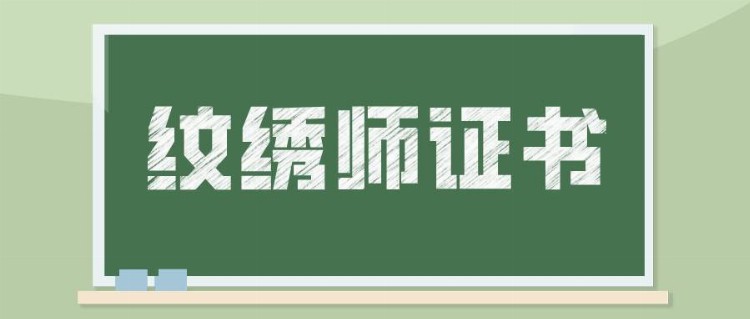 纹绣师证书